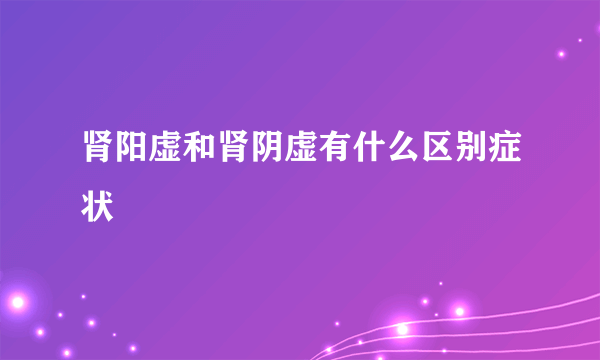 肾阳虚和肾阴虚有什么区别症状